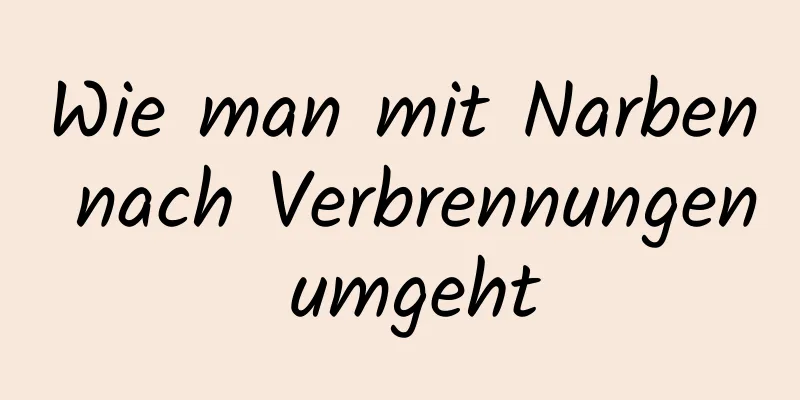 Wie man mit Narben nach Verbrennungen umgeht